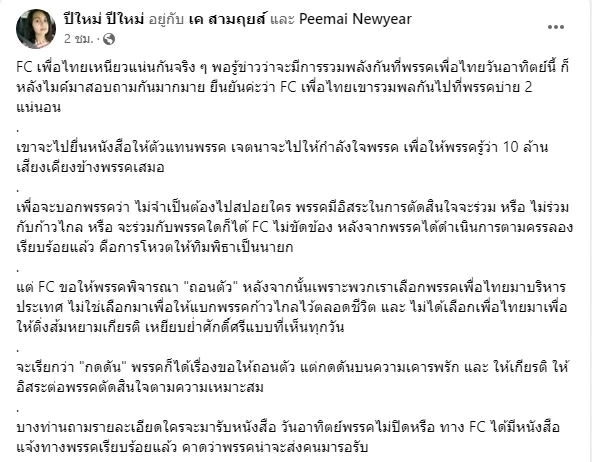 ปีใหม่ ปีใหม่ อยู่กับ เค สามฤยส์ และ Peemai Newyear
2 ชม. ·

FC เพื่อไทยเหนียวแน่นกันจริง ๆ พอรู้ข่าวว่าจะมีการรวมพลังกันที่พรรคเพื่อไทยวันอาทิตย์นี้ ก็หลังไมค์มาสอบถามกันมากมาย ยืนยันค่ะว่า FC เพื่อไทยเขารวมพลกันไปที่พรรคบ่าย 2 แน่นอน

.

เขาจะไปยื่นหนังสือให้ตัวแทนพรรค เจตนาจะไปให้กำลังใจพรรค เพื่อให้พรรครู้ว่า 10 ล้านเสียงเคียงข้างพรรคเสมอ

.

เพื่อจะบอกพรรคว่า ไม่จำเป็นต้องไปสปอยใคร พรรคมีอิสระในการตัดสินใจจะร่วม หรือ ไม่ร่วมกับก้าวไกล หรือ จะร่วมกับพรรคใดก็ได้ FC ไม่ขัดข้อง หลังจากพรรคได้ดำเนินการตามครรลองเรียบร้อยแล้ว คือการโหวตให้ทิมพิธาเป็นนายก

.

แต่ FC ขอให้พรรคพิจารณา "ถอนตัว" หลังจากนั้นเพราะพวกเราเลือกพรรคเพื่อไทยมาบริหารประเทศ ไม่ใช่เลือกมาเพื่อให้แบกพรรคก้าวไกลไว้ตลอดชีวิต และ ไม่ได้เลือกเพื่อไทยมาเพื่อให้ติ่งส้มหยามเกียรติ เหยียบย่ำศักดิ์ศรีแบบที่เห็นทุกวัน

.

จะเรียกว่า "กดดัน" พรรคก็ได้เรื่องขอให้ถอนตัว แต่กดดันบนความเคารพรัก และ ให้เกียรติ ให้อิสระต่อพรรคตัดสินใจตามความเหมาะสม

.

บางท่านถามรายละเอียดใครจะมารับหนังสือ วันอาทิตย์พรรคไม่ปิดหรือ ทาง FC ได้มีหนังสือแจ้งทางพรรคเรียบร้อยแล้ว คาดว่าพรรคน่าจะส่งคนมารอรับ